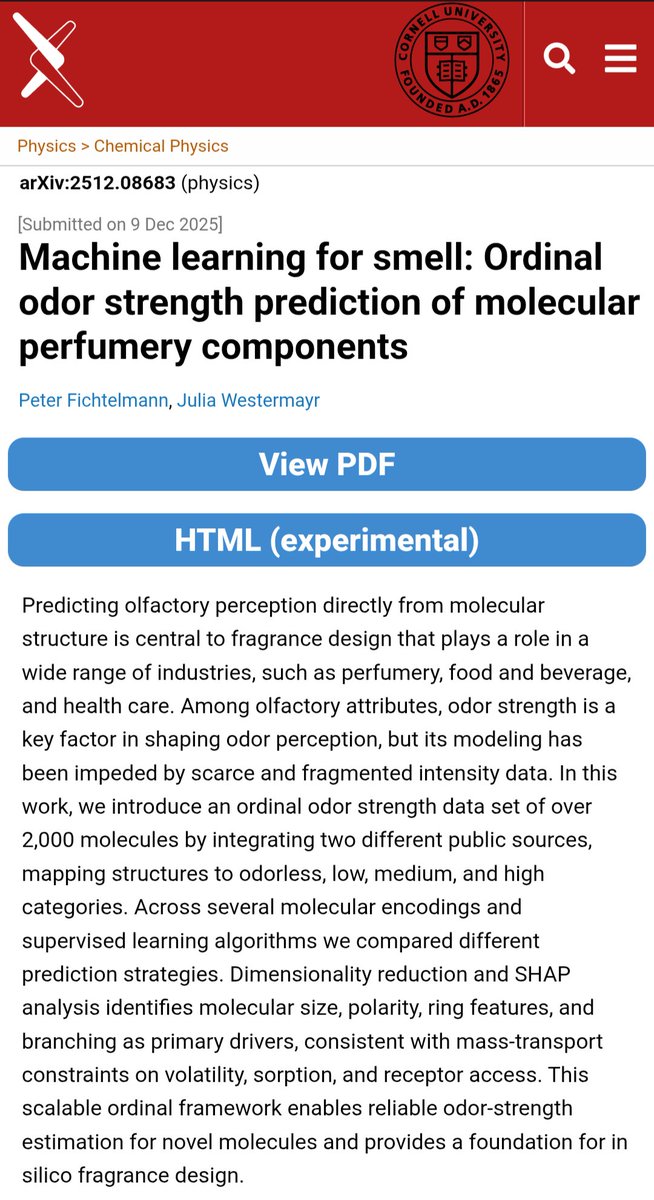 CORNELL UNIVERSITY FOUNDED A.D. 1865

Physics > Chemical Physics

arXiv:2512.08683 (physics)

[Submitted on 9 Dec 2025]

Machine learning for smell: Ordinal odor strength prediction of molecular perfumery components

Peter Fichtelmann, Julia Westermayr

View PDF

HTML (experimental)

Predicting olfactory perception directly from molecular structure is central to fragrance design that plays a role in a wide range of industries, such as perfumery, food and beverage, and health care. Among olfactory attributes, odor strength is a key factor in shaping odor perception, but its modeling has been impeded by scarce and fragmented intensity data. In this work, we introduce an ordinal odor strength data set of over 2,000 molecules by integrating two different public sources, mapping structures to odorless, low, medium, and high categories. Across several molecular encodings and supervised learning algorithms we compared different prediction strategies. Dimensionality reduction and SHAP analysis identifies molecular size, polarity, ring features, and branching as primary drivers, consistent with mass-transport constraints on volatility, sorption, and receptor access. This scalable ordinal framework enables reliable odor-strength estimation for novel molecules and provides a foundation for in silico fragrance design.